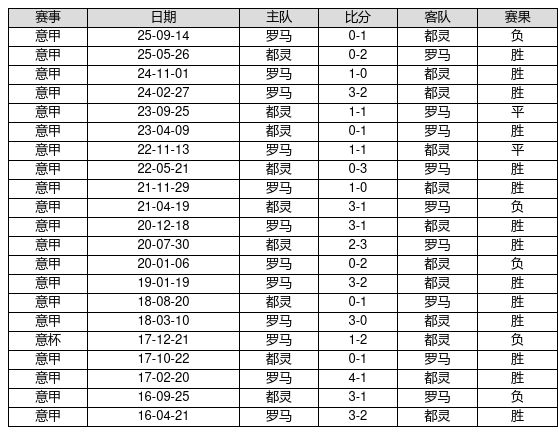 | 赛事 | 日期 | 主队 | 比分 | 客队 | 赛果 |
|---|---|---|---|---|---|
| 意甲 | 25-09-14 | 罗马 | 0-1 | 都灵 | 负 |
| 意甲 | 25-05-26 | 都灵 | 0-2 | 罗马 | 胜 |
| 意甲 | 24-11-01 | 罗马 | 1-0 | 都灵 | 胜 |
| 意甲 | 24-02-27 | 罗马 | 3-2 | 都灵 | 胜 |
| 意甲 | 23-09-25 | 都灵 | 1-1 | 罗马 | 平 |
| 意甲 | 23-04-09 | 都灵 | 0-1 | 罗马 | 胜 |
| 意甲 | 22-11-13 | 罗马 | 1-1 | 都灵 | 平 |
| 意甲 | 22-05-21 | 都灵 | 0-3 | 罗马 | 胜 |
| 意甲 | 21-11-29 | 罗马 | 1-0 | 都灵 | 胜 |
| 意甲 | 21-04-19 | 都灵 | 3-1 | 罗马 | 负 |
| 意甲 | 20-12-18 | 罗马 | 3-1 | 都灵 | 胜 |
| 意甲 | 20-07-30 | 都灵 | 2-3 | 罗马 | 胜 |
| 意甲 | 20-01-06 | 罗马 | 0-2 | 都灵 | 负 |
| 意甲 | 19-01-19 | 罗马 | 3-2 | 都灵 | 胜 |
| 意甲 | 18-08-20 | 都灵 | 0-1 | 罗马 | 胜 |
| 意甲 | 18-03-10 | 罗马 | 3-0 | 都灵 | 胜 |
| 意杯 | 17-12-21 | 罗马 | 1-2 | 都灵 | 负 |
| 意甲 | 17-10-22 | 都灵 | 0-1 | 罗马 | 胜 |
| 意甲 | 17-02-20 | 罗马 | 4-1 | 都灵 | 胜 |
| 意甲 | 16-09-25 | 都灵 | 3-1 | 罗马 | 负 |
| 意甲 | 16-04-21 | 罗马 | 3-2 | 都灵 | 胜 |